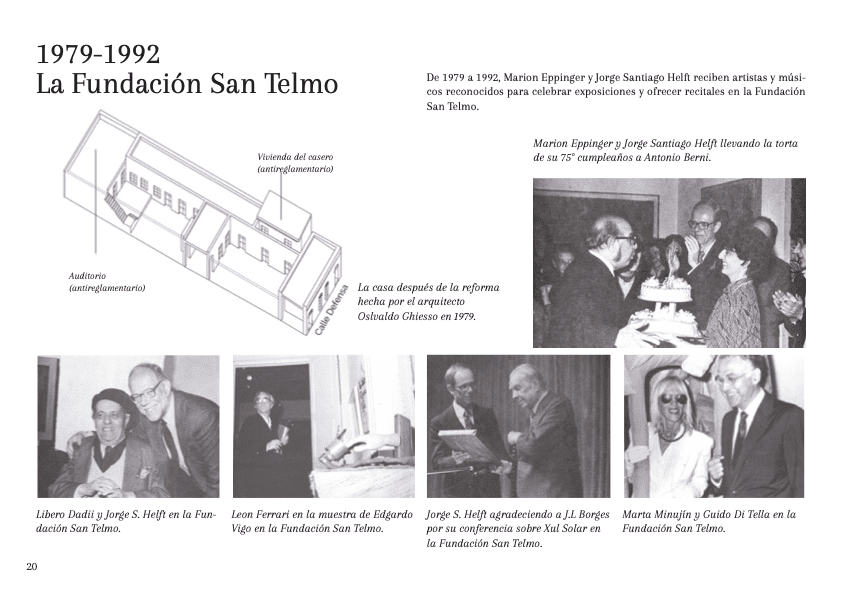 1979-1992
La Fundación San Telmo

De 1979 a 1992, Marion Eppinger y Jorge Santiago Helft reciben artistas y músicos reconocidos para celebrar exposiciones y ofrecer recitales en la Fundación San Telmo.

Vivienda del casero (antireglamentario)

Auditorio (antireglamentario)

Calle Defensa

La casa después de la reforma hecha por el arquitecto Oslvaldo Ghiesso en 1979.

Marion Eppinger y Jorge Santiago Helft llevando la torta de su 75° cumpleaños a Antonio Berni.

Libero Dadii y Jorge S. Helft en la Fundación San Telmo.

Leon Ferrari en la muestra de Edgardo Vigo en la Fundación San Telmo.

Jorge S. Helft agradeciendo a J.L Borges por su conferencia sobre Xul Solar en la Fundación San Telmo.

Marta Minujín y Guido Di Tella en la Fundación San Telmo.

20